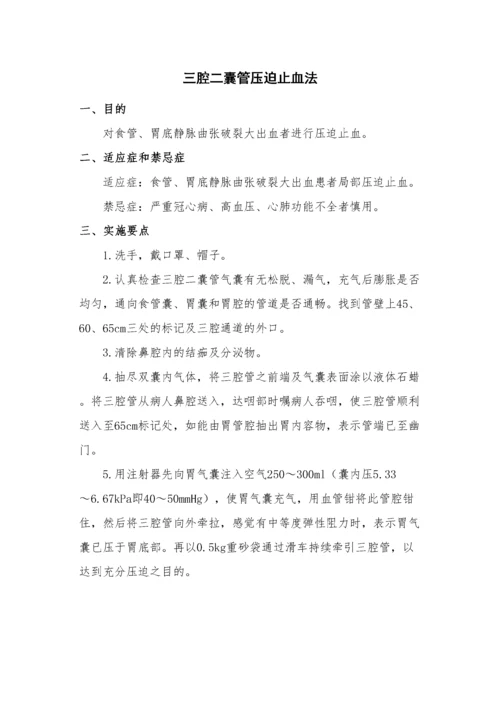 三腔二囊管压迫止血法

一、目的

对食管、胃底静脉曲张破裂大出血者进行压迫止血。

二、适应症和禁忌症

适应症：食管、胃底静脉曲张破裂大出血患者局部压迫止血。

禁忌症：严重冠心病、高血压、心肺功能不全者慎用。

三、实施要点

1.洗手，戴口罩、帽子。

2.认真检查三腔二囊管气囊有无松脱、漏气，充气后膨胀是否均匀，通向食管囊、胃囊和胃腔的管道是否通畅。找到管壁上45、60、65cm三处的标记及三腔通道的外口。

3.清除鼻腔内的结痂及分泌物。

4.抽尽双囊内气体，将三腔管之前端及气囊表面涂以液体石蜡。将三腔管从病人鼻腔送入，达咽部时嘱病人吞咽，使三腔管顺利送入至65cm标记处，如能由胃管腔抽出胃内容物，表示管端已至幽门。

5.用注射器先向胃气囊注入空气250～300ml（囊内压5.33～6.67kPa即40～50mmHg），使胃气囊充气，用血管钳将此管腔钳住，然后将三腔管向外牵拉，感觉有中等度弹性阻力时，表示胃气囊已压于胃底部。再以0.5kg重砂袋通过滑车持续牵引三腔管，以达到充分压迫之目的。